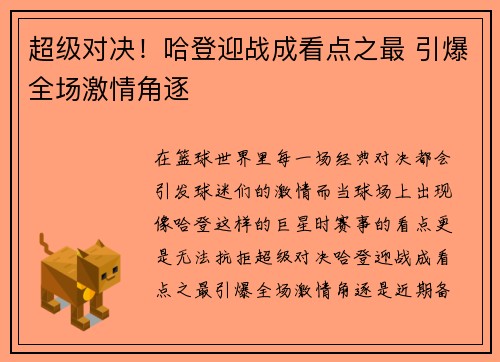 超级对决！哈登迎战成看点之最 引爆全场激情角逐

在篮球世界里每一场经典对决都会引发球迷们的激情而当球场上出现像哈登这样的巨星时赛事的看点更是无法抗拒超级对决哈登迎战成看点之最引爆全场激情角逐是近期备